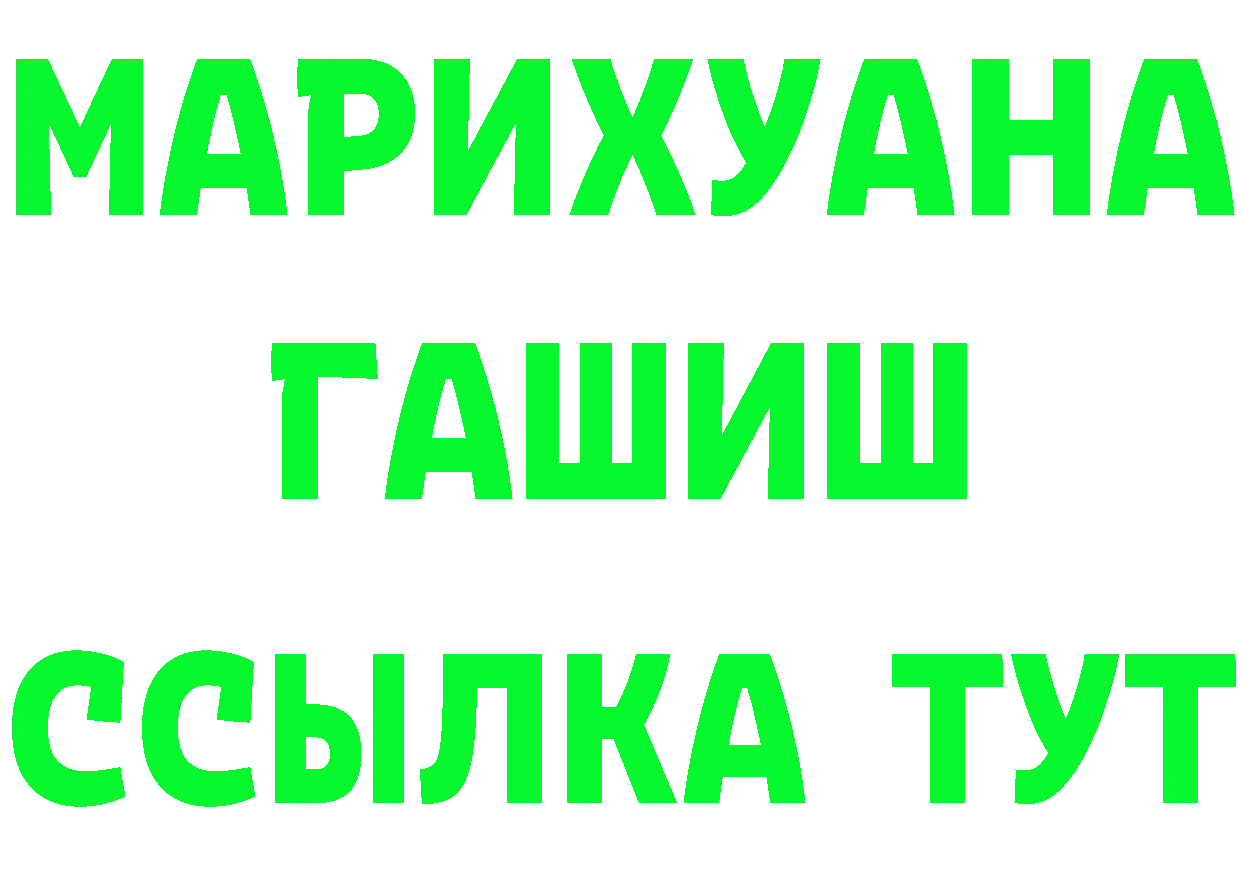 МАРИХУАНА
ГАШИШ
ССЫЛКА ТУТ